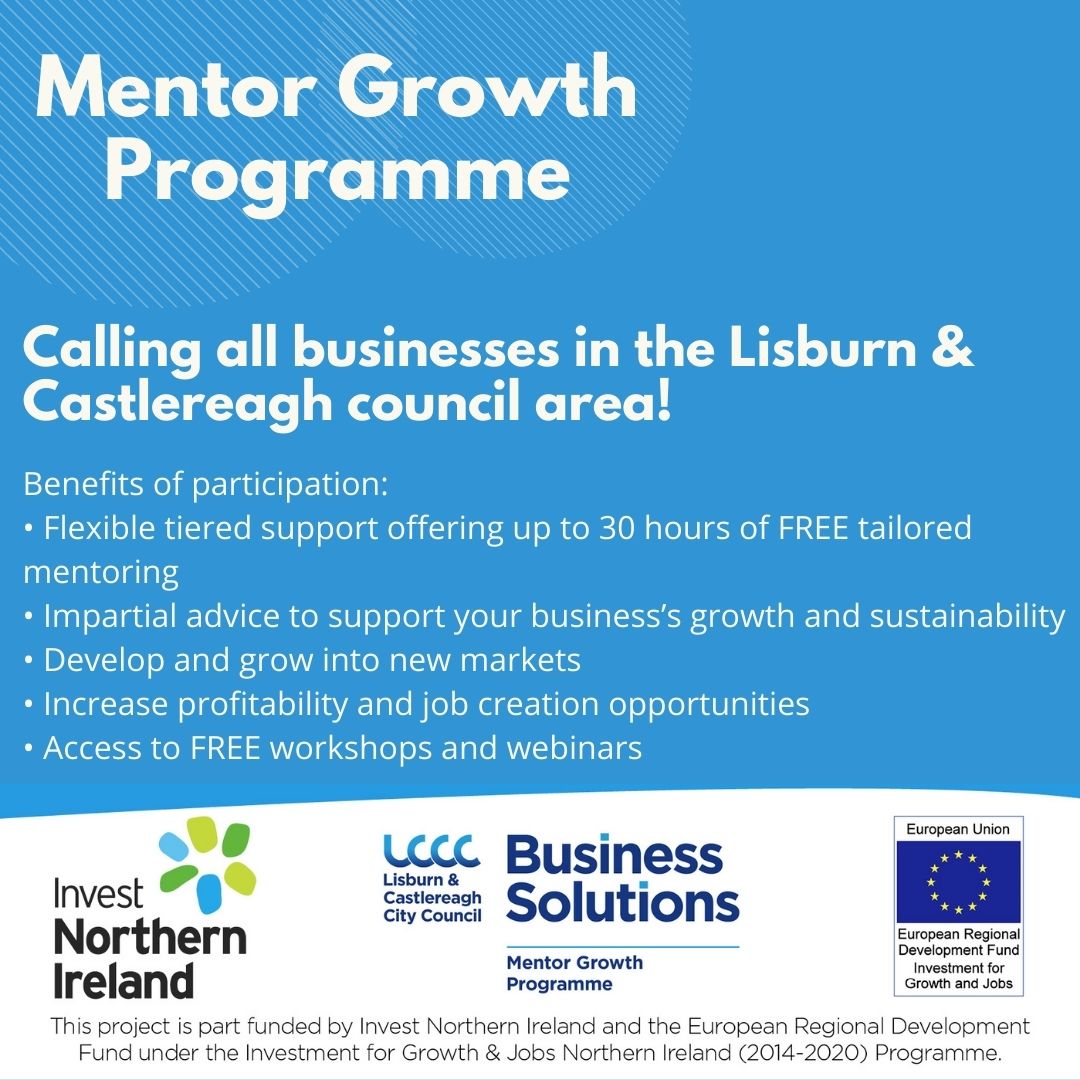 Mentor Growth Programme

Calling all businesses in the Lisburn & Castlereagh council area!

Benefits of participation:
• Flexible tiered support offering up to 30 hours of FREE tailored mentoring
• Impartial advice to support your business's growth and sustainability
• Develop and grow into new markets
• Increase profitability and job creation opportunities
• Access to FREE workshops and webinars

Invest Northern Ireland

LCCC
Lisburn & Castlereagh City Council

Business Solutions

Mentor Growth Programme

European Union

European Regional Development Fund
Investment for Growth and Jobs

This project is part funded by Invest Northern Ireland and the European Regional Development Fund under the Investment for Growth & Jobs Northern Ireland (2014-2020) Programme.